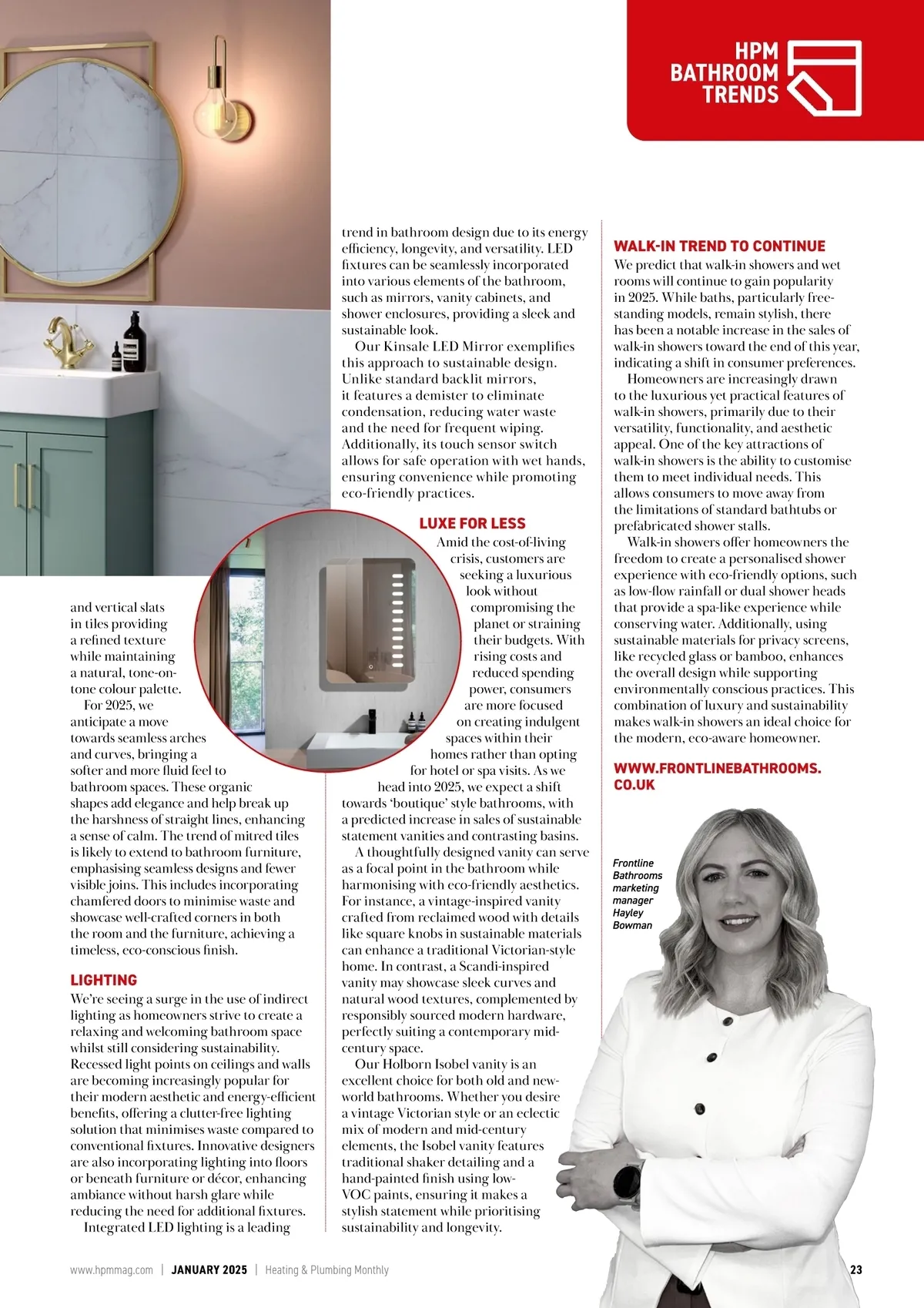 HPM BATHROOM TRENDS

and vertical slats in tiles providing a refined texture while maintaining a natural, tone-on-tone colour palette.

For 2025, we anticipate a move towards seamless arches and curves, bringing a softer and more fluid feel to bathroom spaces. These organic shapes add elegance and help break up the harshness of straight lines, enhancing a sense of calm. The trend of mitred tiles is likely to extend to bathroom furniture, emphasising seamless designs and fewer visible joins. This includes incorporating chamfered doors to minimise waste and showcase well-crafted corners in both the room and the furniture, achieving a timeless, eco-conscious finish.

LIGHTING

We're seeing a surge in the use of indirect lighting as homeowners strive to create a relaxing and welcoming bathroom space whilst still considering sustainability. Recessed light points on ceilings and walls are becoming increasingly popular for their modern aesthetic and energy-efficient benefits, offering a clutter-free lighting solution that minimises waste compared to conventional fixtures. Innovative designers are also incorporating lighting into floors or beneath furniture or décor, enhancing ambiance without harsh glare while reducing the need for additional fixtures.

Integrated LED lighting is a leading trend in bathroom design due to its energy efficiency, longevity, and versatility. LED fixtures can be seamlessly incorporated into various elements of the bathroom, such as mirrors, vanity cabinets, and shower enclosures, providing a sleek and sustainable look.

Our Kinsale LED Mirror exemplifies this approach to sustainable design. Unlike standard backlit mirrors, it features a demister to eliminate condensation, reducing water waste and the need for frequent wiping. Additionally, its touch sensor switch allows for safe operation with wet hands, ensuring convenience while promoting eco-friendly practices.

LUXE FOR LESS

Amid the cost-of-living crisis, customers are seeking a luxurious look without compromising the planet or straining their budgets. With rising costs and reduced spending power, consumers are more focused on creating indulgent spaces within their homes rather than opting for hotel or spa visits. As we head into 2025, we expect a shift towards 'boutique' style bathrooms, with a predicted increase in sales of sustainable statement vanities and contrasting basins.

A thoughtfully designed vanity can serve as a focal point in the bathroom while harmonising with eco-friendly aesthetics. For instance, a vintage-inspired vanity crafted from reclaimed wood with details like square knobs in sustainable materials can enhance a traditional Victorian-style home. In contrast, a Scandi-inspired vanity may showcase sleek curves and natural wood textures, complemented by responsibly sourced modern hardware, perfectly suiting a contemporary mid-century space.

Our Holborn Isobel vanity is an excellent choice for both old and new-world bathrooms. Whether you desire a vintage Victorian style or an eclectic mix of modern and mid-century elements, the Isobel vanity features traditional shaker detailing and a hand-painted finish using low-VOC paints, ensuring it makes a stylish statement while prioritising sustainability and longevity.

WALK-IN TREND TO CONTINUE

We predict that walk-in showers and wet rooms will continue to gain popularity in 2025. While baths, particularly free-standing models, remain stylish, there has been a notable increase in the sales of walk-in showers toward the end of this year, indicating a shift in consumer preferences.

Homeowners are increasingly drawn to the luxurious yet practical features of walk-in showers, primarily due to their versatility, functionality, and aesthetic appeal. One of the key attractions of walk-in showers is the ability to customise them to meet individual needs. This allows consumers to move away from the limitations of standard bathtubs or prefabricated shower stalls.

Walk-in showers offer homeowners the freedom to create a personalised shower experience with eco-friendly options, such as low-flow rainfall or dual shower heads that provide a spa-like experience while conserving water. Additionally, using sustainable materials for privacy screens, like recycled glass or bamboo, enhances the overall design while supporting environmentally conscious practices. This combination of luxury and sustainability makes walk-in showers an ideal choice for the modern, eco-aware homeowner.

WWW.FRONTLINEBATHROOMS.CO.UK

Frontline Bathrooms marketing manager Hayley Bowman

www.hpmmag.com | JANUARY 2025 | Heating & Plumbing Monthly 23